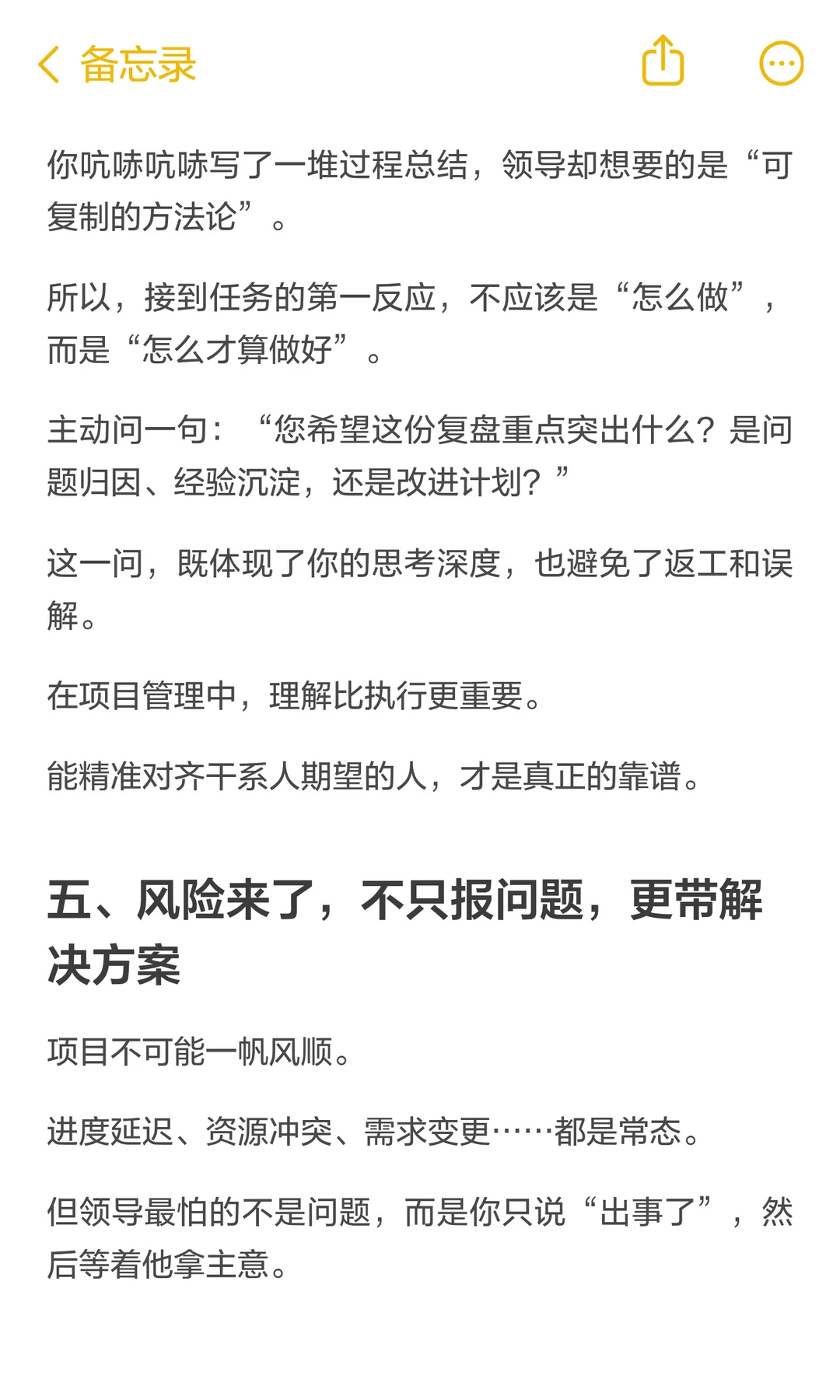 备忘录

你吭哧吭哧写了一堆过程总结，领导却想要的是“可复制的方法论”。

所以，接到任务的第一反应，不应该是“怎么做”，而是“怎么才算做好”。

主动问一句：“您希望这份复盘重点突出什么？是问题归因、经验沉淀，还是改进计划？”

这一问，既体现了你的思考深度，也避免了返工和误解。

在项目管理中，理解比执行更重要。

能精准对齐干系人期望的人，才是真正的靠谱。

五、风险来了，不只报问题，更带解决方案

项目不可能一帆风顺。

进度延迟、资源冲突、需求变更……都是常态。

但领导最怕的不是问题，而是你只说“出事了”，然后等着他拿主意。